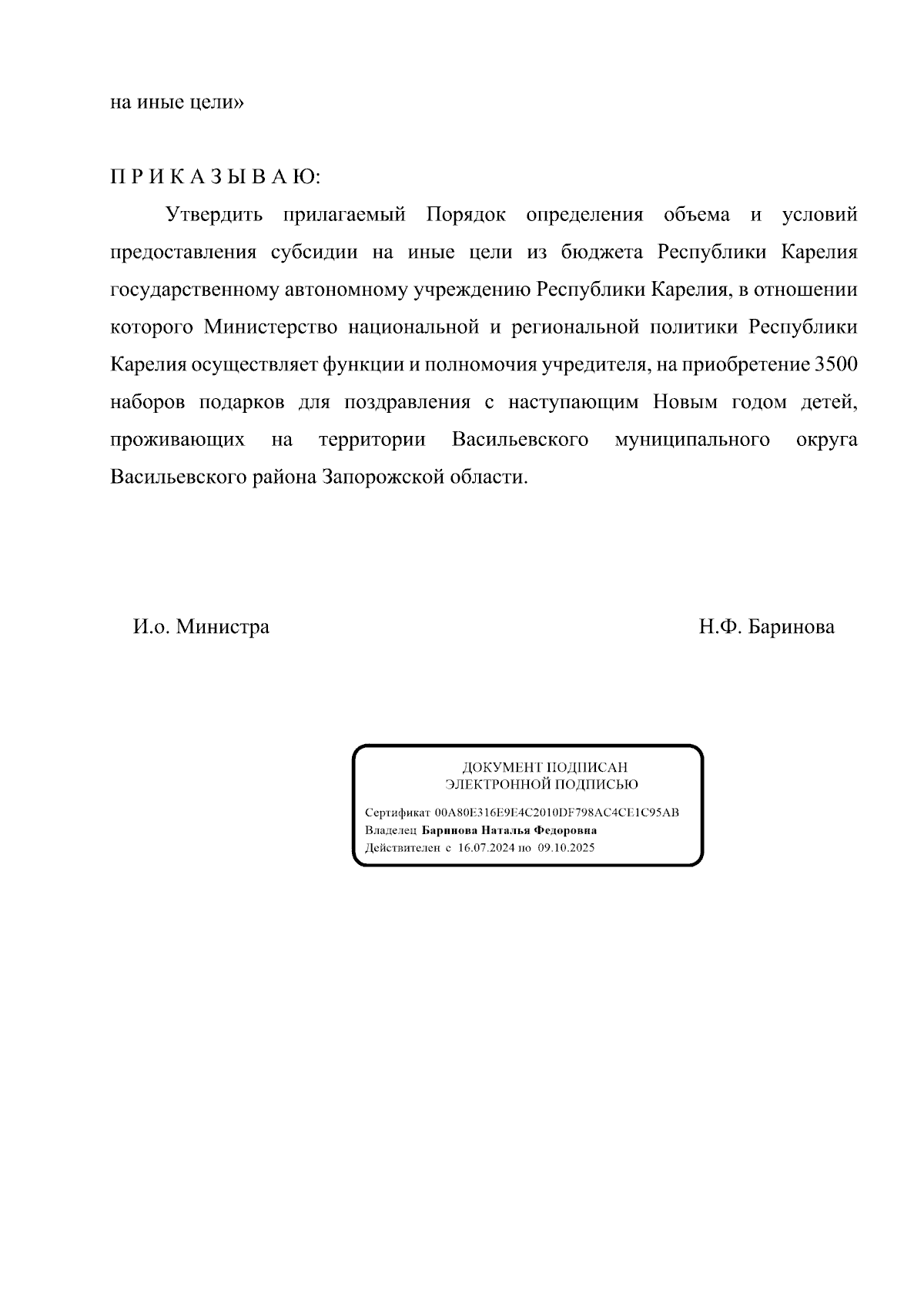 на иные цели»

П Р И К А З Ы В А Ю:

Утвердить прилагаемый Порядок определения объема и условий предоставления субсидии на иные цели из бюджета Республики Карелия государственному автономному учреждению Республики Карелия, в отношении которого Министерство национальной и региональной политики Республики Карелия осуществляет функции и полномочия учредителя, на приобретение 3500 наборов подарков для поздравления с наступающим Новым годом детей, проживающих на территории Васильевского муниципального округа Васильевского района Запорожской области.

И.о. Министра

Н.Ф. Баринова

ДОКУМЕНТ ПОДПИСАН
ЭЛЕКТРОННОЙ ПОДПИСЬЮ

Сертификат 00A80E316E9E4C2010DF798AC4CE1C95AB
Владелец Баринова Наталья Федоровна
Действителен с 16.07.2024 по 09.10.2025